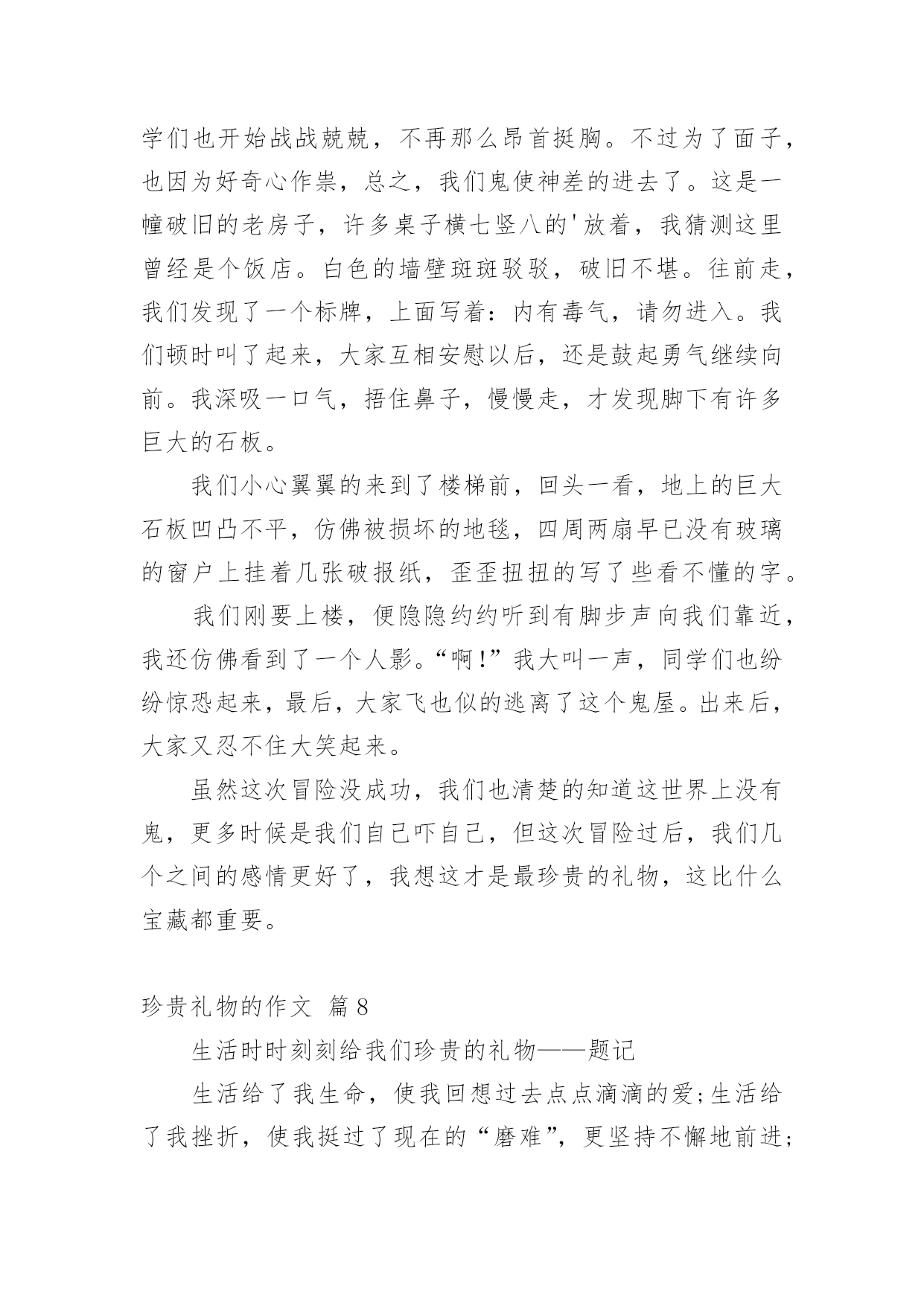 学们也开始战战兢兢，不再那么昂首挺胸。不过为了面子，也因为好奇心作祟，总之，我们鬼使神差的进去了。这是一幢破旧的老房子，许多桌子横七竖八的'放着，我猜测这里曾经是个饭店。白色的墙壁斑斑驳驳，破旧不堪。往前走，我们发现了一个标牌，上面写着：内有毒气，请勿进入。我们顿时叫了起来，大家互相安慰以后，还是鼓起勇气继续向前。我深吸一口气，捂住鼻子，慢慢走，才发现脚下有许多巨大的石板。

我们小心翼翼的来到了楼梯前，回头一看，地上的巨大石板凹凸不平，仿佛被损坏的地毯，四周两扇早已没有玻璃的窗户上挂着几张破报纸，歪歪扭扭的写了些看不懂的字。

我们刚要上楼，便隐隐约约听到有脚步声向我们靠近，我还仿佛看到了一个人影。“啊!”我大叫一声，同学们也纷纷惊恐起来，最后，大家飞也似的逃离了这个鬼屋。出来后，大家又忍不住大笑起来。

虽然这次冒险没成功，我们也清楚的知道这世界上没有鬼，更多时候是我们自己吓自己，但这次冒险过后，我们几个之间的感情更好了，我想这才是最珍贵的礼物，这比什么宝藏都重要。

珍贵礼物的作文 篇8

生活时时刻刻给我们珍贵的礼物——题记

生活给了我生命，使我回想过去点点滴滴的爱;生活给了我挫折，使我挺过了现在的“磨难”，更坚持不懈地前进;